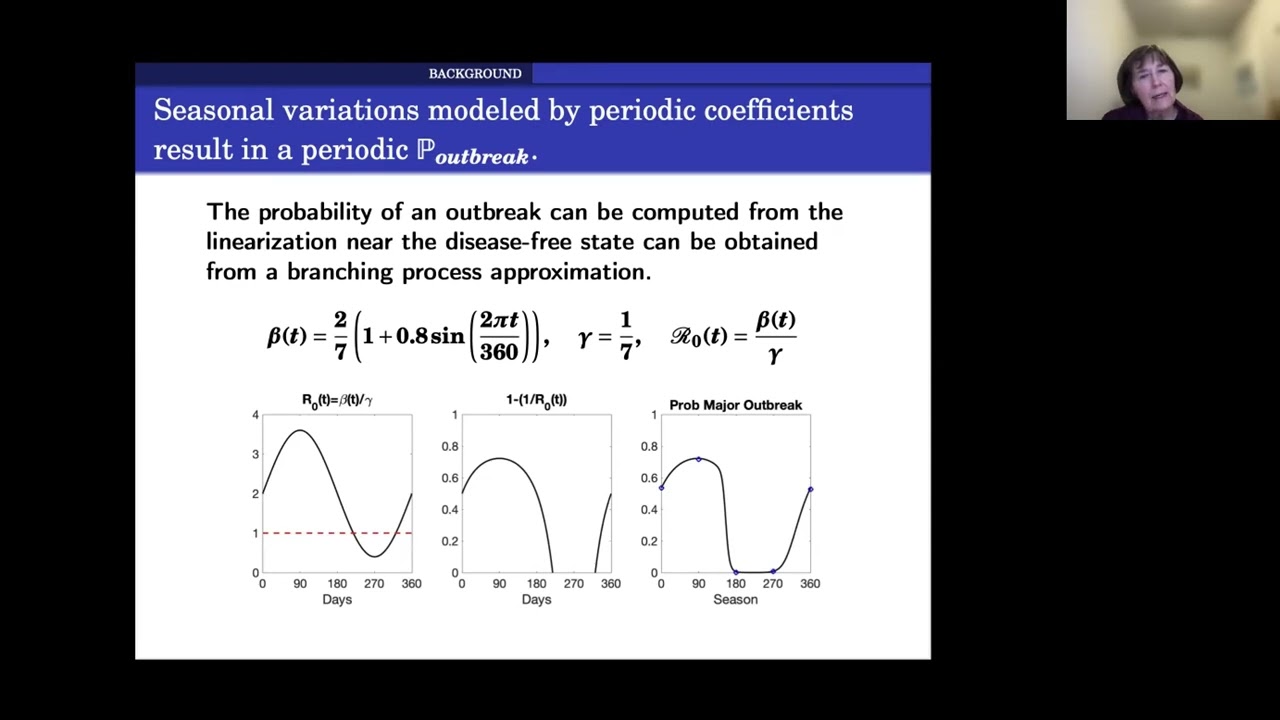 BACKGROUND

Seasonal variations modeled by periodic coefficients result in a periodic $\mathbb{P}_{outbreak}$.

The probability of an outbreak can be computed from the linearization near the disease-free state can be obtained from a branching process approximation.

$\beta(t) = \frac{2}{7}\left(1 + 0.8\sin\left(\frac{2\pi t}{360}\right)\right), \quad \gamma = \frac{1}{7}, \quad \mathscr{R}_0(t) = \frac{\beta(t)}{\gamma}$

$R_0(t)=\beta(t)/\gamma$

4
3
2
1
0
0 90 180 270 360
Days

$1-(1/R_0(t))$

1
0.8
0.6
0.4
0.2
0
0 90 180 270 360
Days

Prob Major Outbreak

1
0.8
0.6
0.4
0.2
0
0 90 180 270 360
Season